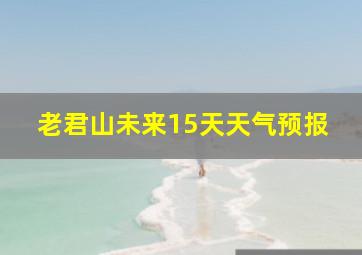 老君山未来15天天气预报